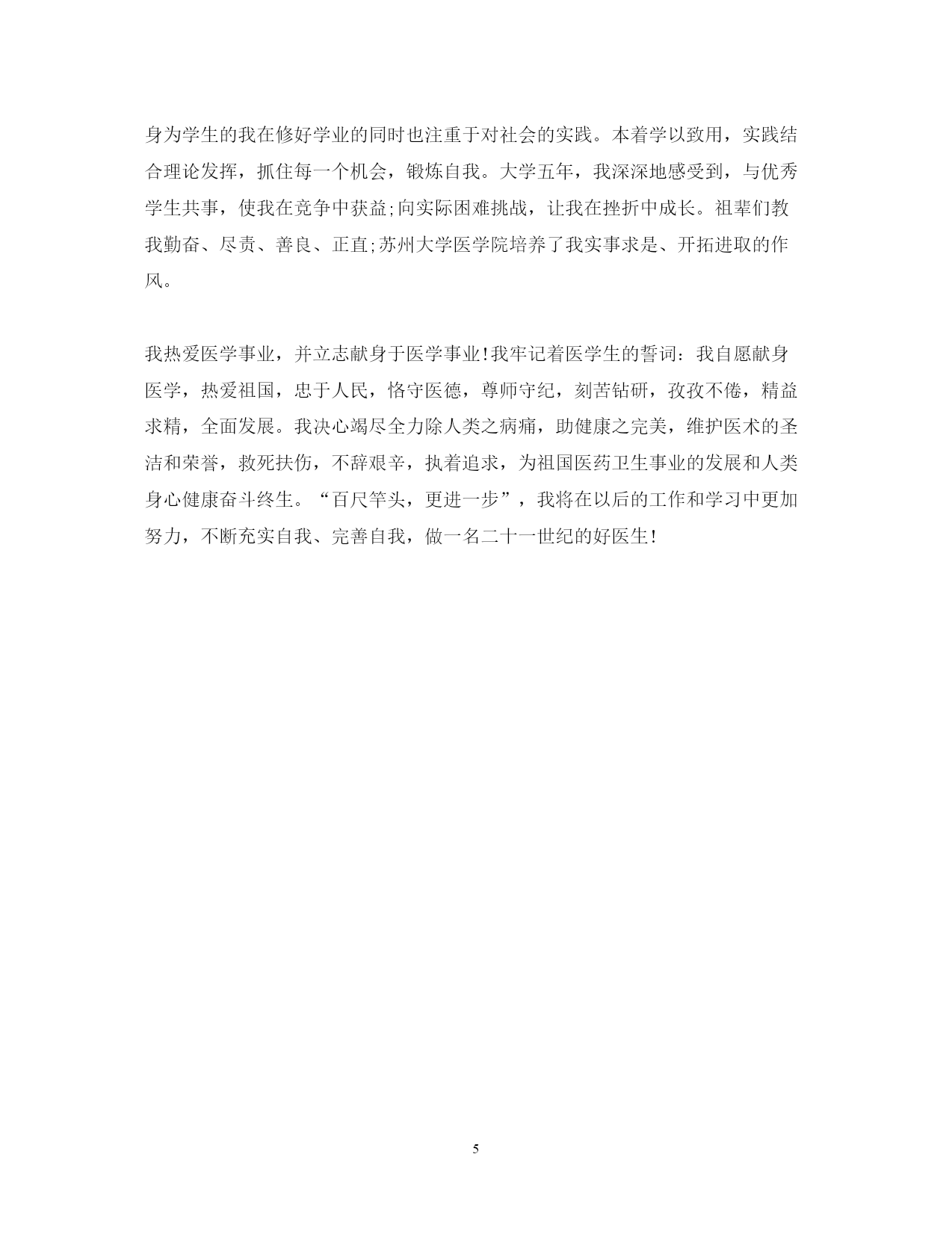 身为学生的我在修好学业的同时也注重于对社会的实践。本着学以致用，实践结合理论发挥，抓住每一个机会，锻炼自我。大学五年，我深深地感受到，与优秀学生共事，使我在竞争中获益;向实际困难挑战，让我在挫折中成长。祖辈们教我勤奋、尽责、善良、正直;苏州大学医学院培养了我实事求是、开拓进取的作风。

我热爱医学事业，并立志献身于医学事业!我牢记着医学生的誓词：我自愿献身医学，热爱祖国，忠于人民，恪守医德，尊师守纪，刻苦钻研，孜孜不倦，精益求精，全面发展。我决心竭尽全力除人类之病痛，助健康之完美，维护医术的圣洁和荣誉，救死扶伤，不辞艰辛，执着追求，为祖国医药卫生事业的发展和人类身心健康奋斗终生。“百尺竿头，更进一步”，我将在以后的工作和学习中更加努力，不断充实自我、完善自我，做一名二十一世纪的好医生!

5